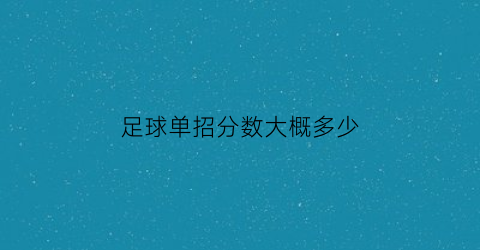 足球单招分数大概多少